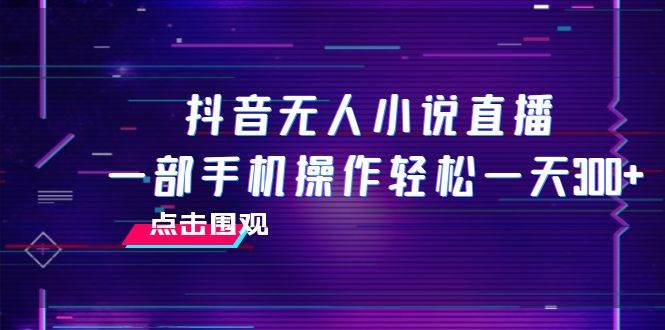 抖音无人小说直播
一部手机操作轻松一天300+
点击围观